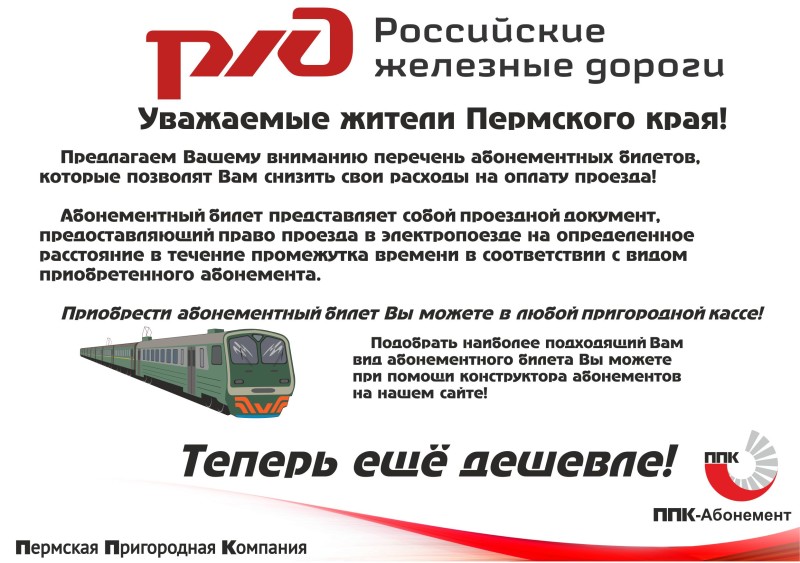 РЖД Российские железные дороги

Уважаемые жители Пермского края!

Предлагаем Вашему вниманию перечень абонементных билетов, которые позволят Вам снизить свои расходы на оплату проезда!

Абонементный билет представляет собой проездной документ, предоставляющий право проезда в электропоезде на определенное расстояние в течение промежутка времени в соответствии с видом приобретенного абонемента.

Приобрести абонементный билет Вы можете в любой пригородной кассе!

Подобрать наиболее подходящий Вам вид абонементного билета Вы можете при помощи конструктора абонементов на нашем сайте!

Теперь ещё дешевле!

ППК

ППК-Абонемент

Пермская Пригородная Компания